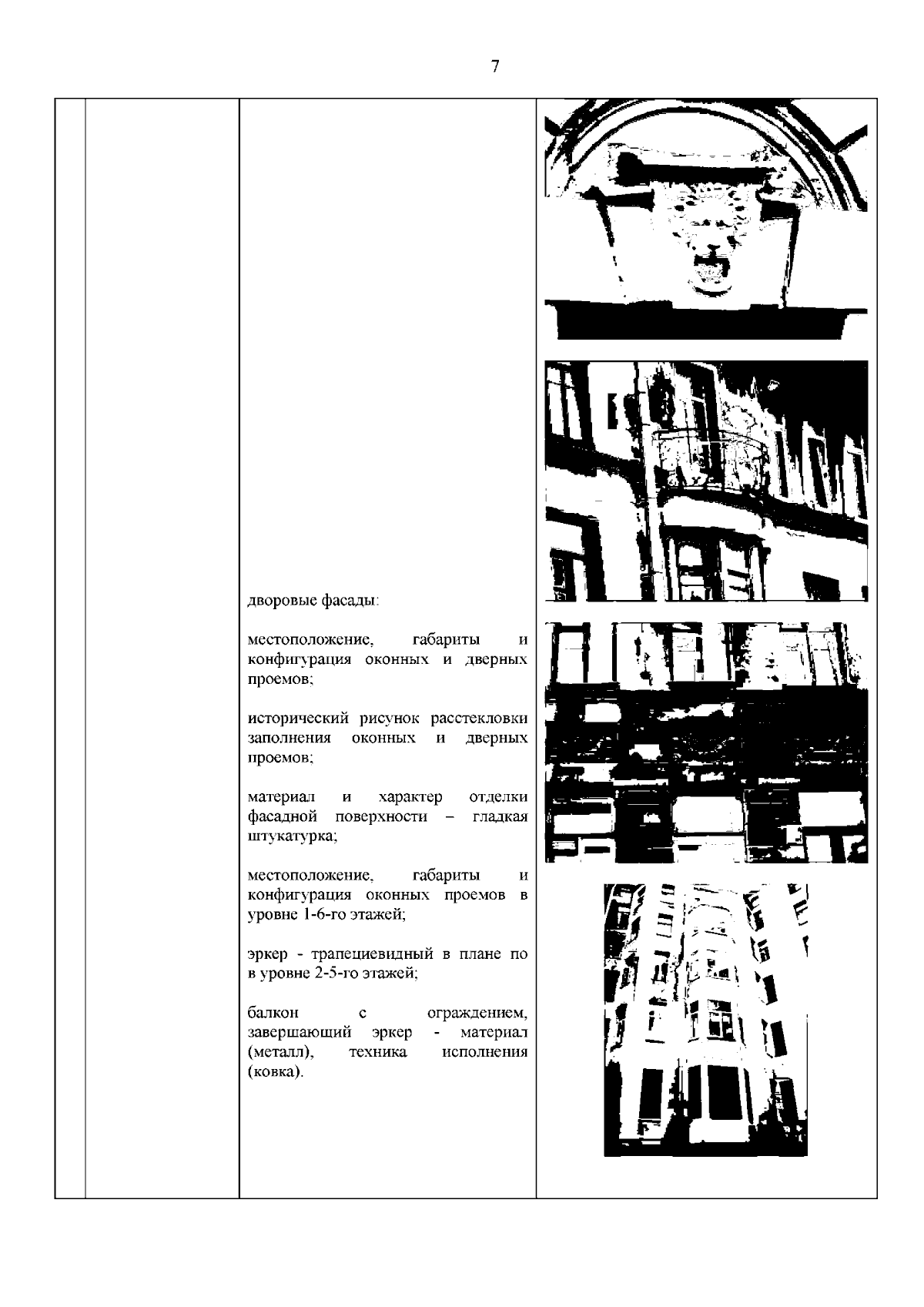 7

дворовые фасады:

местоположение, габариты и конфигурация оконных и дверных проемов;

исторический рисунок расстекловки заполнения оконных и дверных проемов;

материал и характер отделки фасадной поверхности – гладкая штукатурка;

местоположение, габариты и конфигурация оконных проемов в уровне 1-6-го этажей;

эркер - трапециевидный в плане по в уровне 2-5-го этажей;

балкон с ограждением, завершающий эркер - материал (металл), техника исполнения (ковка).